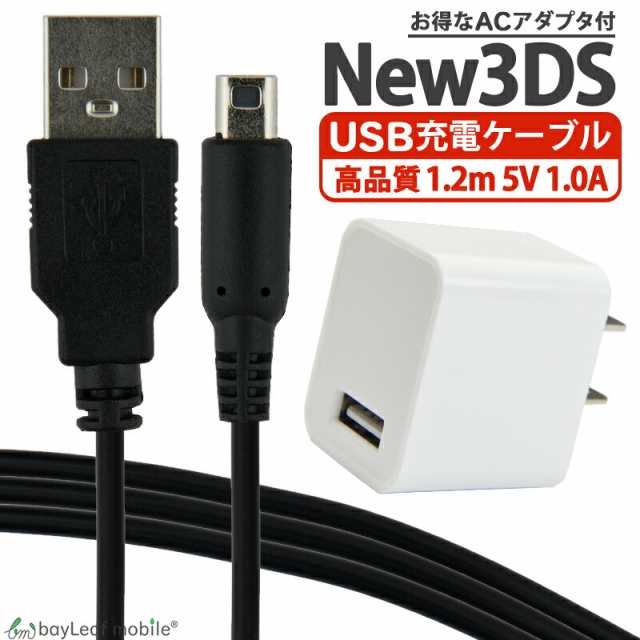 お得なACアダプタ付

New3DS

USB充電ケーブル

高品質 1.2m 5V 1.0A

bm bayLeaf mobile®